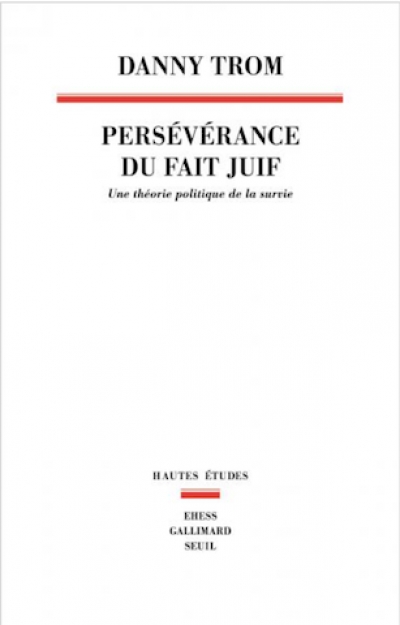 DANNY TROM

PERSÉVÉRANCE DU FAIT JUIF

Une théorie politique de la survie

HAUTES ÉTUDES

EHESS
GALLIMARD
SEUIL